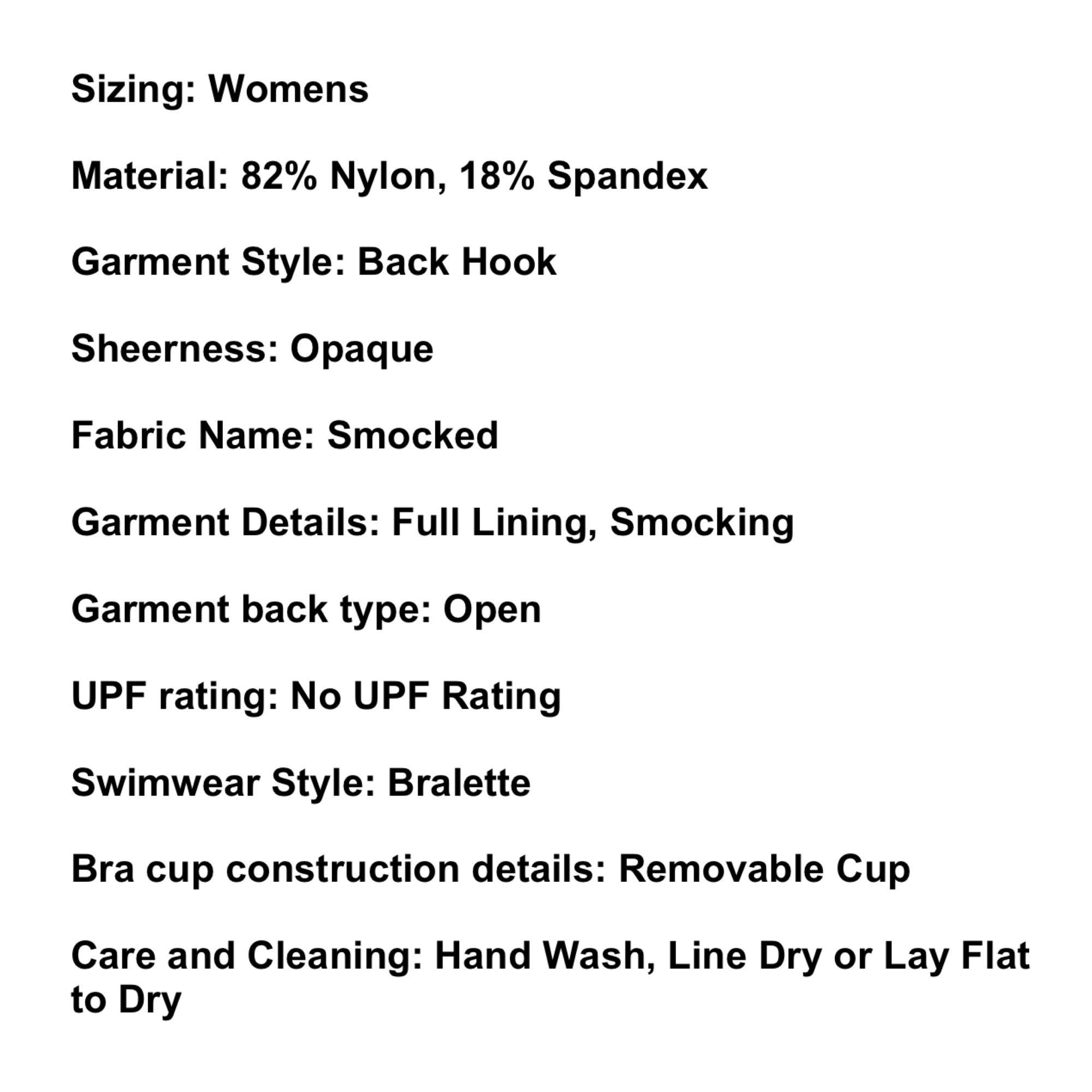 Sizing: Womens

Material: 82% Nylon, 18% Spandex

Garment Style: Back Hook

Sheerness: Opaque

Fabric Name: Smocked

Garment Details: Full Lining, Smocking

Garment back type: Open

UPF rating: No UPF Rating

Swimwear Style: Bralette

Bra cup construction details: Removable Cup

Care and Cleaning: Hand Wash, Line Dry or Lay Flat to Dry